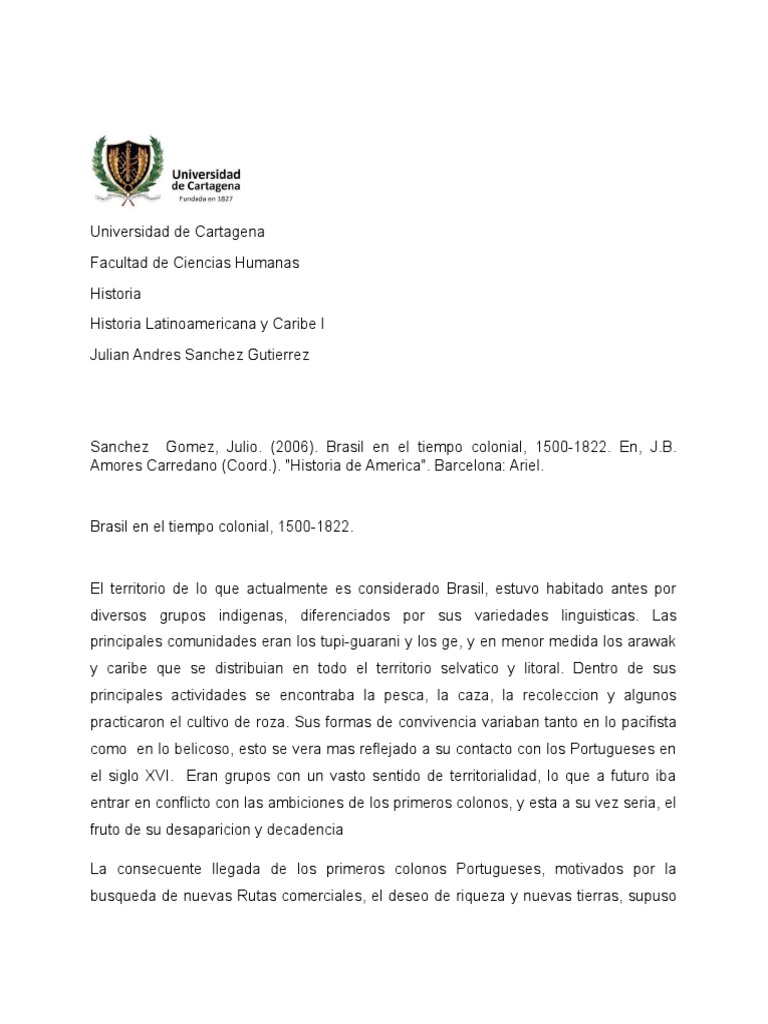 Universidad de Cartagena
Fundada en 1827

Universidad de Cartagena

Facultad de Ciencias Humanas

Historia

Historia Latinoamericana y Caribe I

Julian Andres Sanchez Gutierrez

Sanchez Gomez, Julio. (2006). Brasil en el tiempo colonial, 1500-1822. En, J.B. Amores Carredano (Coord.). "Historia de America". Barcelona: Ariel.

Brasil en el tiempo colonial, 1500-1822.

El territorio de lo que actualmente es considerado Brasil, estuvo habitado antes por diversos grupos indigenas, diferenciados por sus variedades linguisticas. Las principales comunidades eran los tupi-guarani y los ge, y en menor medida los arawak y caribe que se distribuian en todo el territorio selvatico y litoral. Dentro de sus principales actividades se encontraba la pesca, la caza, la recoleccion y algunos practicaron el cultivo de roza. Sus formas de convivencia variaban tanto en lo pacifista como en lo belicoso, esto se vera mas reflejado a su contacto con los Portugueses en el siglo XVI. Eran grupos con un vasto sentido de territorialidad, lo que a futuro iba entrar en conflicto con las ambiciones de los primeros colonos, y esta a su vez seria, el fruto de su desaparicion y decadencia

La consecuente llegada de los primeros colonos Portugueses, motivados por la busqueda de nuevas Rutas comerciales, el deseo de riqueza y nuevas tierras, supuso